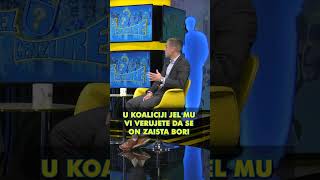 U KOALICIJI JEL MU VI VERUJETE DA SE ON ZAISTA BORI